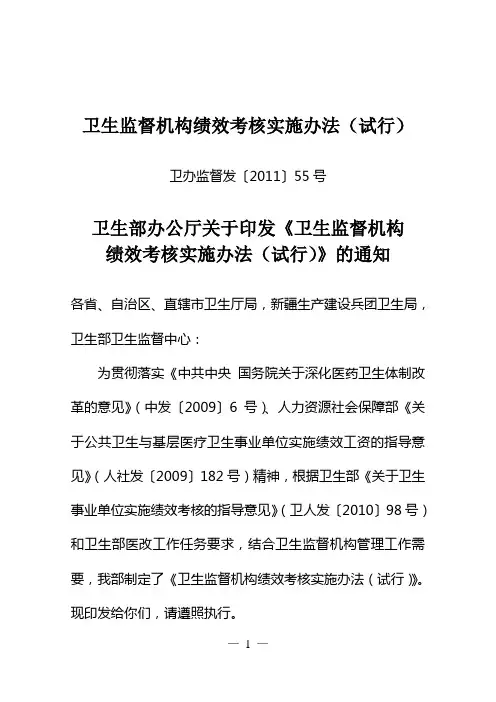 卫生监督机构绩效考核实施办法（试行）

卫办监督发〔2011〕55 号

卫生部办公厅关于印发《卫生监督机构绩效考核实施办法（试行）》的通知

各省、自治区、直辖市卫生厅局，新疆生产建设兵团卫生局，卫生部卫生监督中心：

为贯彻落实《中共中央 国务院关于深化医药卫生体制改革的意见》（中发〔2009〕6 号）、人力资源社会保障部《关于公共卫生与基层医疗卫生事业单位实施绩效工资的指导意见》（人社发〔2009〕182 号）精神，根据卫生部《关于卫生事业单位实施绩效考核的指导意见》（卫人发〔2010〕98 号）和卫生部医改工作任务要求，结合卫生监督机构管理工作需要，我部制定了《卫生监督机构绩效考核实施办法（试行）》。现印发给你们，请遵照执行。

— 1 —